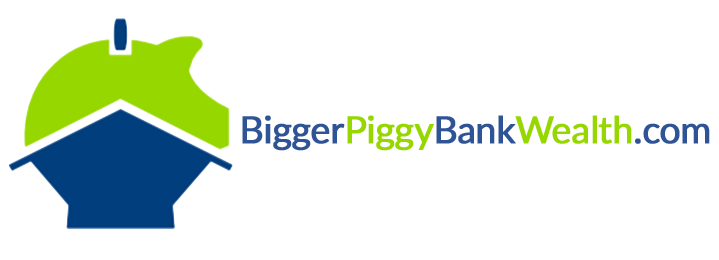 BiggerPiggyBankWealth.com